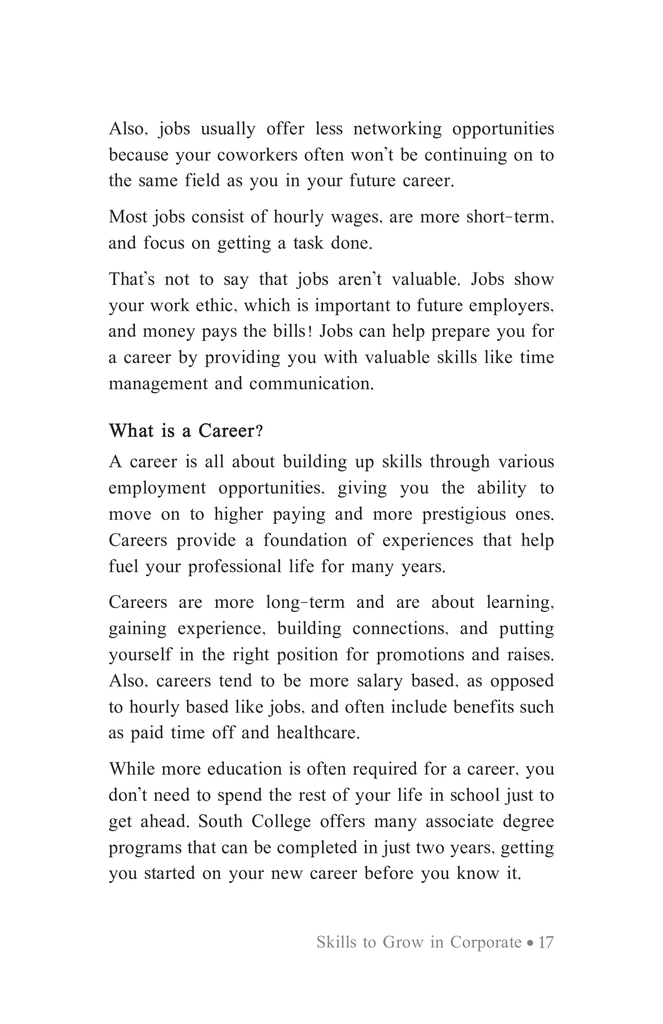 Also, jobs usually offer less networking opportunities because your coworkers often won't be continuing on to the same field as you in your future career.

Most jobs consist of hourly wages, are more short-term, and focus on getting a task done.

That's not to say that jobs aren't valuable. Jobs show your work ethic, which is important to future employers, and money pays the bills! Jobs can help prepare you for a career by providing you with valuable skills like time management and communication.

What is a Career?

A career is all about building up skills through various employment opportunities, giving you the ability to move on to higher paying and more prestigious ones. Careers provide a foundation of experiences that help fuel your professional life for many years.

Careers are more long-term and are about learning, gaining experience, building connections, and putting yourself in the right position for promotions and raises. Also, careers tend to be more salary based, as opposed to hourly based like jobs, and often include benefits such as paid time off and healthcare.

While more education is often required for a career, you don't need to spend the rest of your life in school just to get ahead. South College offers many associate degree programs that can be completed in just two years, getting you started on your new career before you know it.

Skills to Grow in Corporate • 17